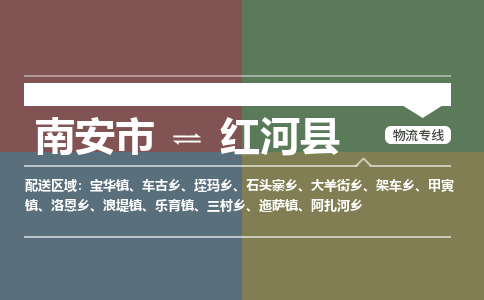 南安市 ⇌ 红河县

物流专线

配送区域：宝华镇、车古乡、垤玛乡、石头寨乡、大羊街乡、架车乡、甲寅镇、洛恩乡、浪堤镇、乐育镇、三村乡、迤萨镇、阿扎河乡